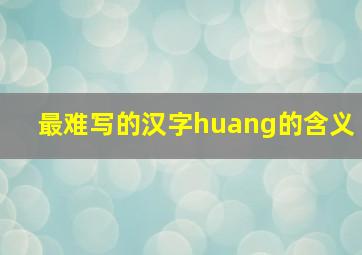 最难写的汉字huang的含义